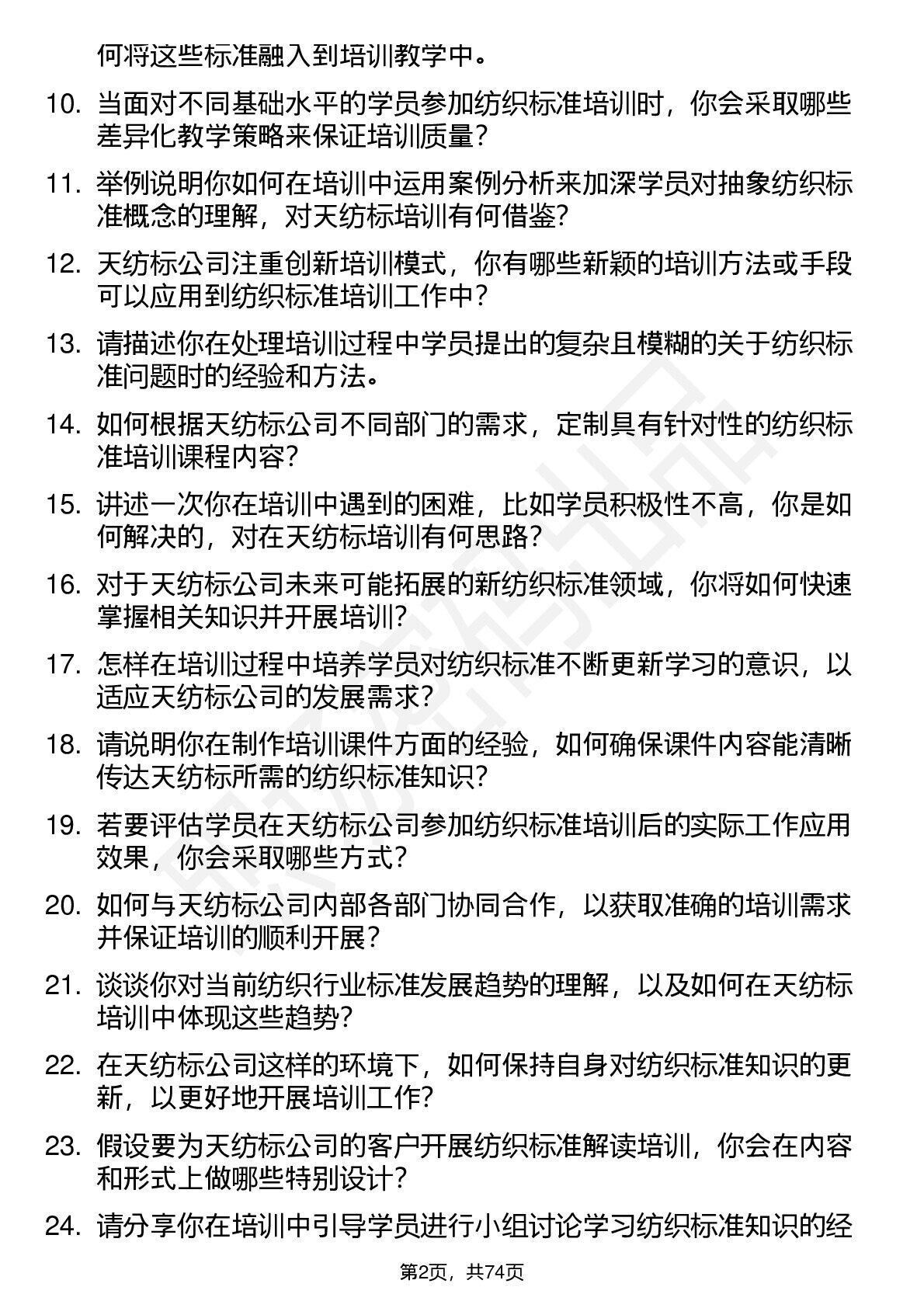 何将这些标准融入到培训教学中。

10. 当面对不同基础水平的学员参加纺织标准培训时，你会采取哪些差异化教学策略来保证培训质量？

11. 举例说明你如何在培训中运用案例分析来加深学员对抽象纺织标准概念的理解，对天纺标培训有何借鉴？

12. 天纺标公司注重创新培训模式，你有哪些新颖的培训方法或手段可以应用到纺织标准培训工作中？

13. 请描述你在处理培训过程中学员提出的复杂且模糊的关于纺织标准问题时的经验和方法。

14. 如何根据天纺标公司不同部门的需求，定制具有针对性的纺织标准培训课程内容？

15. 讲述一次你在培训中遇到的困难，比如学员积极性不高，你是如何解决的，对在天纺标培训有何思路？

16. 对于天纺标公司未来可能拓展的新纺织标准领域，你将如何快速掌握相关知识并开展培训？

17. 怎样在培训过程中培养学员对纺织标准不断更新学习的意识，以适应天纺标公司的发展需求？

18. 请说明你在制作培训课件方面的经验，如何确保课件内容能清晰传达天纺标所需的纺织标准知识？

19. 若要评估学员在天纺标公司参加纺织标准培训后的实际工作应用效果，你会采取哪些方式？

20. 如何与天纺标公司内部各部门协同合作，以获取准确的培训需求并保证培训的顺利开展？

21. 谈谈你对当前纺织行业标准发展趋势的理解，以及如何在天纺标培训中体现这些趋势？

22. 在天纺标公司这样的环境下，如何保持自身对纺织标准知识的更新，以更好地开展培训工作？

23. 假设要为天纺标公司的客户开展纺织标准解读培训，你会在内容和形式上做哪些特别设计？

24. 请分享你在培训中引导学员进行小组讨论学习纺织标准知识的经

第2页，共74页